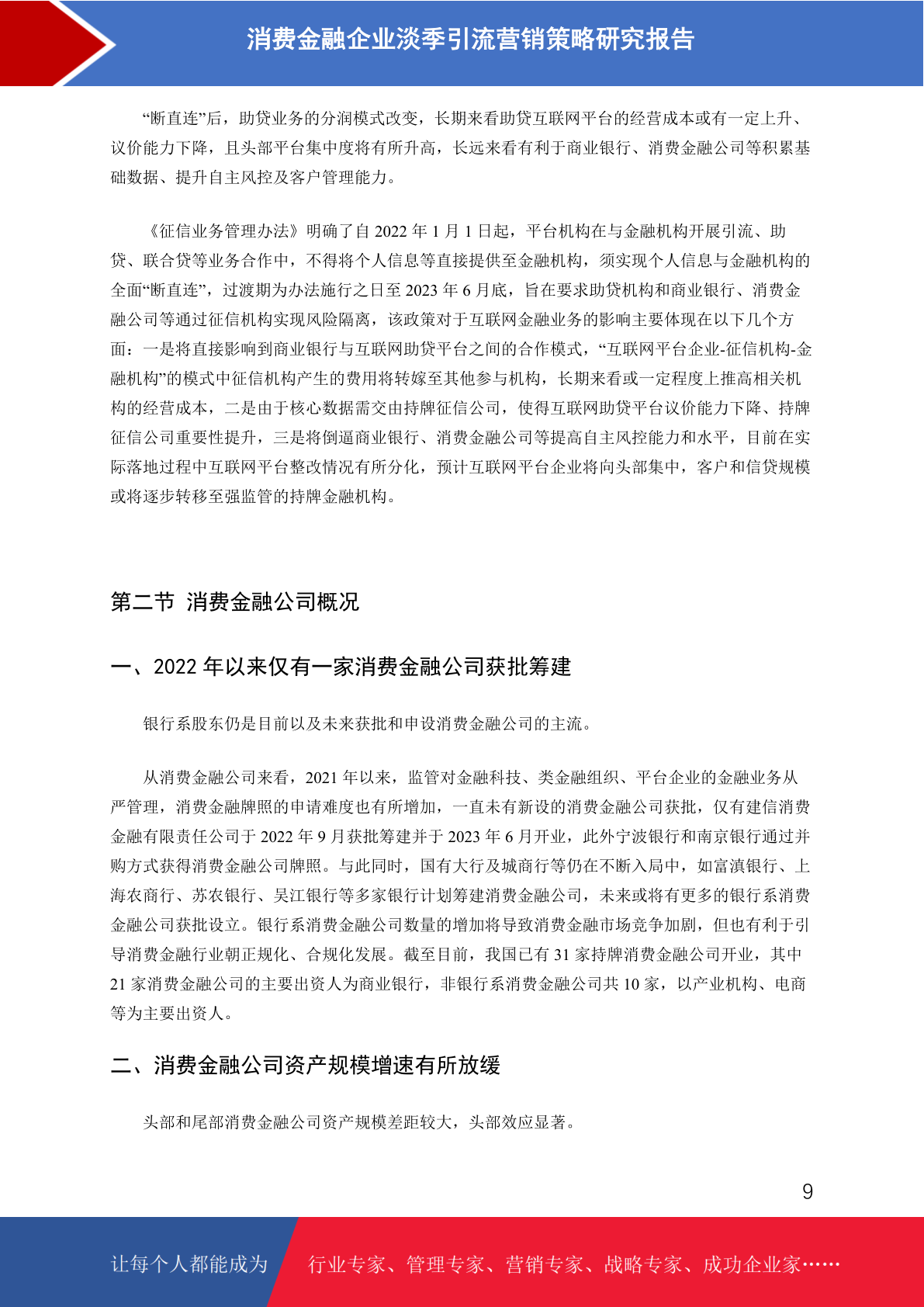 消费金融企业淡季引流营销策略研究报告

“断直连”后，助贷业务的分润模式改变，长期来看助贷互联网平台的经营成本或有一定上升、议价能力下降，且头部平台集中度将有所升高，长远来看有利于商业银行、消费金融公司等积累基础数据、提升自主风控及客户管理能力。

《征信业务管理办法》明确了自 2022 年 1 月 1 日起，平台机构在与金融机构开展引流、助贷、联合贷等业务合作中，不得将个人信息等直接提供至金融机构，须实现个人信息与金融机构的全面“断直连”，过渡期为办法施行之日至 2023 年 6 月底，旨在要求助贷机构和商业银行、消费金融公司等通过征信机构实现风险隔离，该政策对于互联网金融业务的影响主要体现在以下几个方面：一是将直接影响到商业银行与互联网助贷平台之间的合作模式，“互联网平台企业-征信机构-金融机构”的模式中征信机构产生的费用将转嫁至其他参与机构，长期来看或一定程度上推高相关机构的经营成本，二是由于核心数据需交由持牌征信公司，使得互联网助贷平台议价能力下降、持牌征信公司重要性提升，三是将倒逼商业银行、消费金融公司等提高自主风控能力和水平，目前在实际落地过程中互联网平台整改情况有所分化，预计互联网平台企业将向头部集中，客户和信贷规模或将逐步转移至强监管的持牌金融机构。

第二节 消费金融公司概况

一、2022 年以来仅有一家消费金融公司获批筹建

银行系股东仍是目前以及未来获批和申设消费金融公司的主流。

从消费金融公司来看，2021 年以来，监管对金融科技、类金融组织、平台企业的金融业务从严管理，消费金融牌照的申请难度也有所增加，一直未有新设的消费金融公司获批，仅有建信消费金融有限责任公司于 2022 年 9 月获批筹建并于 2023 年 6 月开业，此外宁波银行和南京银行通过并购方式获得消费金融公司牌照。与此同时，国有大行及城商行等仍在不断入局中，如富滇银行、上海农商行、苏农银行、吴江银行等多家银行计划筹建消费金融公司，未来或将有更多的银行系消费金融公司获批设立。银行系消费金融公司数量的增加将导致消费金融市场竞争加剧，但也有利于引导消费金融行业朝正规化、合规化发展。截至目前，我国已有 31 家持牌消费金融公司开业，其中 21 家消费金融公司的主要出资人为商业银行，非银行系消费金融公司共 10 家，以产业机构、电商等为主要出资人。

二、消费金融公司资产规模增速有所放缓

头部和尾部消费金融公司资产规模差距较大，头部效应显著。

9

让每个人都能成为 行业专家、管理专家、营销专家、战略专家、成功企业家……